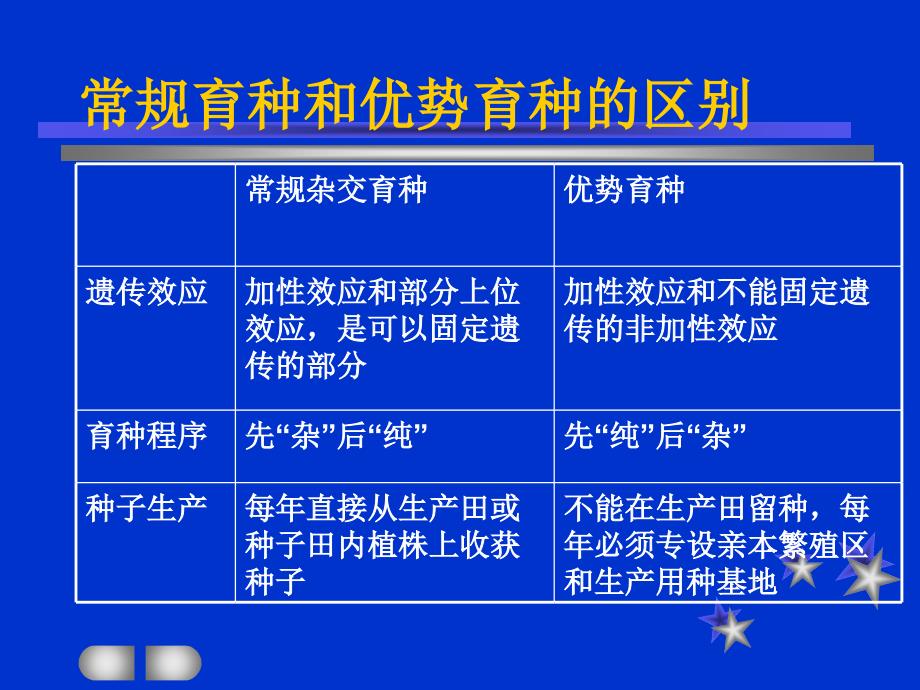 常规育种和优势育种的区别

| | 常规杂交育种 | 优势育种 |
|---|---|---|
| 遗传效应 | 加性效应和部分上位效应，是可以固定遗传的部分 | 加性效应和不能固定遗传的非加性效应 |
| 育种程序 | 先“杂”后“纯” | 先“纯”后“杂” |
| 种子生产 | 每年直接从生产田或种子田内植株上收获种子 | 不能在生产田留种，每年必须专设亲本繁殖区和生产用种基地 |